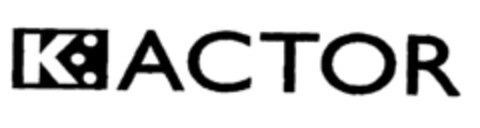 K ACTOR